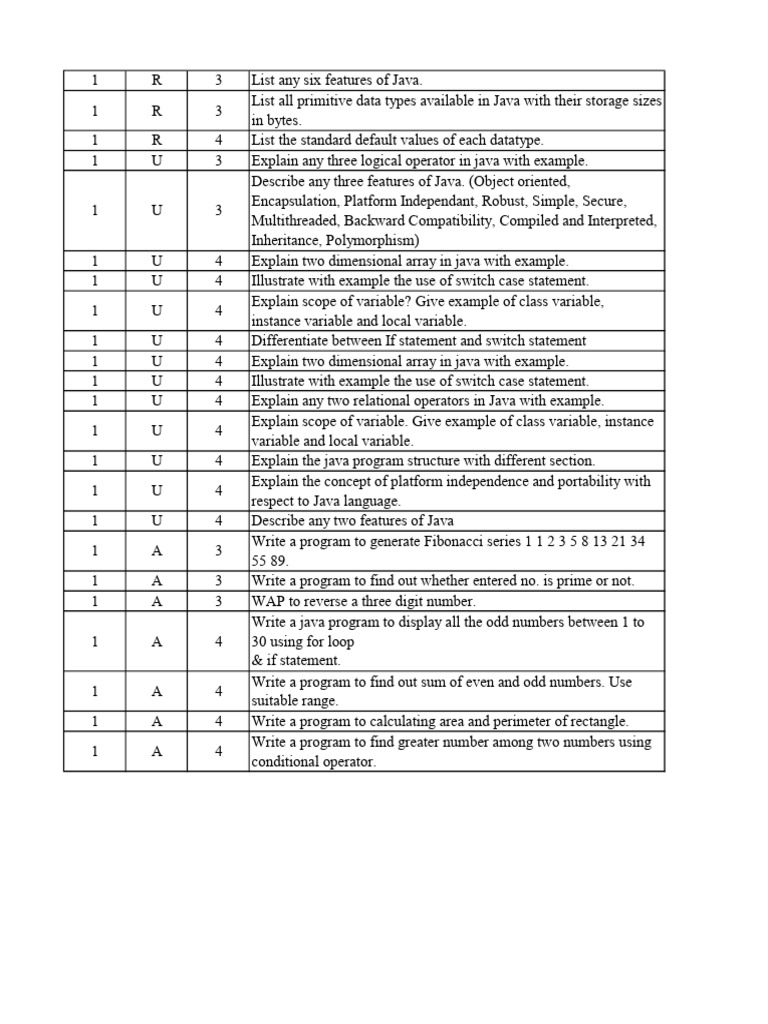 | 1 | R | 3 | List any six features of Java. |
|---|---|---|---|
| 1 | R | 3 | List all primitive data types available in Java with their storage sizes in bytes. |
| 1 | R | 4 | List the standard default values of each datatype. |
| 1 | U | 3 | Explain any three logical operator in java with example. |
| 1 | U | 3 | Describe any three features of Java. (Object oriented, Encapsulation, Platform Independant, Robust, Simple, Secure, Multithreaded, Backward Compatibility, Compiled and Interpreted, Inheritance, Polymorphism) |
| 1 | U | 4 | Explain two dimensional array in java with example. |
| 1 | U | 4 | Illustrate with example the use of switch case statement. |
| 1 | U | 4 | Explain scope of variable? Give example of class variable, instance variable and local variable. |
| 1 | U | 4 | Differentiate between If statement and switch statement |
| 1 | U | 4 | Explain two dimensional array in java with example. |
| 1 | U | 4 | Illustrate with example the use of switch case statement. |
| 1 | U | 4 | Explain any two relational operators in Java with example. |
| 1 | U | 4 | Explain scope of variable. Give example of class variable, instance variable and local variable. |
| 1 | U | 4 | Explain the java program structure with different section. |
| 1 | U | 4 | Explain the concept of platform independence and portability with respect to Java language. |
| 1 | U | 4 | Describe any two features of Java |
| 1 | A | 3 | Write a program to generate Fibonacci series 1 1 2 3 5 8 13 21 34 55 89. |
| 1 | A | 3 | Write a program to find out whether entered no. is prime or not. |
| 1 | A | 3 | WAP to reverse a three digit number. |
| 1 | A | 4 | Write a java program to display all the odd numbers between 1 to 30 using for loop & if statement. |
| 1 | A | 4 | Write a program to find out sum of even and odd numbers. Use suitable range. |
| 1 | A | 4 | Write a program to calculating area and perimeter of rectangle. |
| 1 | A | 4 | Write a program to find greater number among two numbers using conditional operator. |